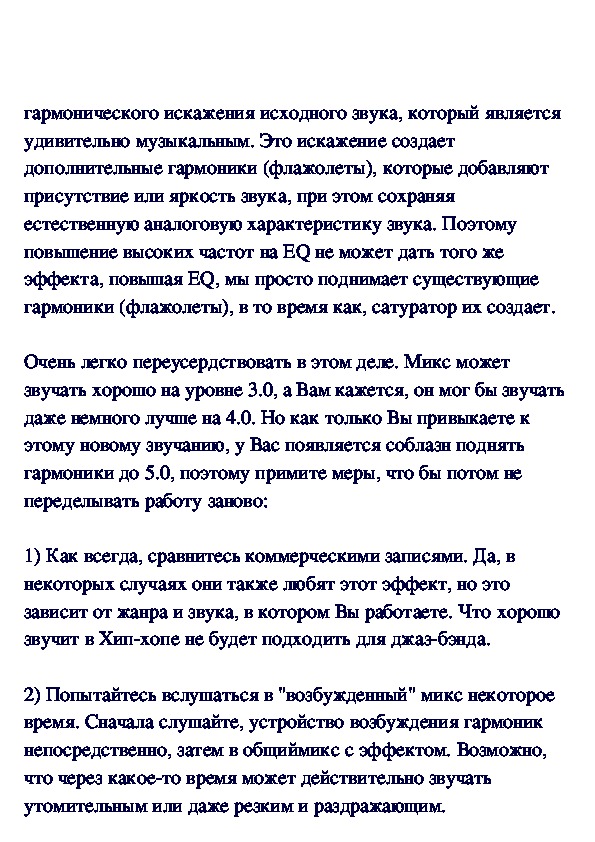 гармонического искажения исходного звука, который является удивительно музыкальным. Это искажение создает дополнительные гармоники (флажолеты), которые добавляют присутствие или яркость звука, при этом сохраняя естественную аналоговую характеристику звука. Поэтому повышение высоких частот на EQ не может дать того же эффекта, повышая EQ, мы просто поднимает существующие гармоники (флажолеты), в то время как, сатуратор их создает.

Очень легко переусердствовать в этом деле. Микс может звучать хорошо на уровне 3.0, а Вам кажется, он мог бы звучать даже немного лучше на 4.0. Но как только Вы привыкаете к этому новому звучанию, у Вас появляется соблазн поднять гармоники до 5.0, поэтому примите меры, что бы потом не переделывать работу заново:

1) Как всегда, сравнитесь коммерческими записями. Да, в некоторых случаях они также любят этот эффект, но это зависит от жанра и звука, в котором Вы работаете. Что хорошо звучит в Хип-хопе не будет подходить для джаз-бэнда.

2) Попытайтесь вслушаться в "возбужденный" микс некоторое время. Сначала слушайте, устройство возбуждения гармоник непосредственно, затем в общиймикс с эффектом. Возможно, что через какое-то время может действительно звучать утомительным или даже резким и раздражающим.